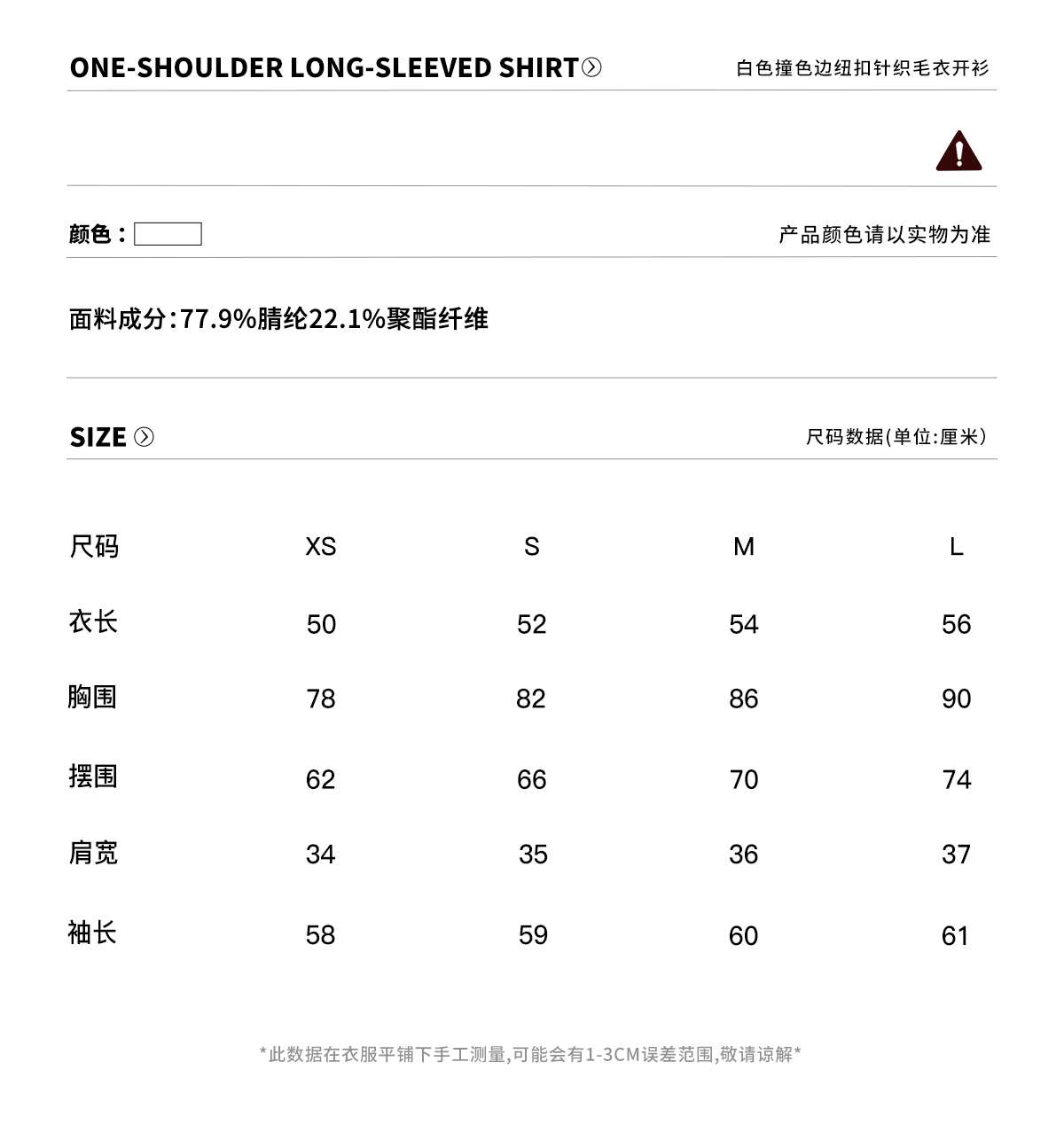 ONE-SHOULDER LONG-SLEEVED SHIRT

白色撞色边纽扣针织毛衣开衫

颜色：

产品颜色请以实物为准

面料成分:77.9%腈纶22.1%聚酯纤维

SIZE

尺码数据(单位:厘米)

| 尺码 | XS | S | M | L |
|---|---|---|---|---|
| 衣长 | 50 | 52 | 54 | 56 |
| 胸围 | 78 | 82 | 86 | 90 |
| 摆围 | 62 | 66 | 70 | 74 |
| 肩宽 | 34 | 35 | 36 | 37 |
| 袖长 | 58 | 59 | 60 | 61 |

*此数据在衣服平铺下手工测量,可能会有1-3CM误差范围,敬请谅解*